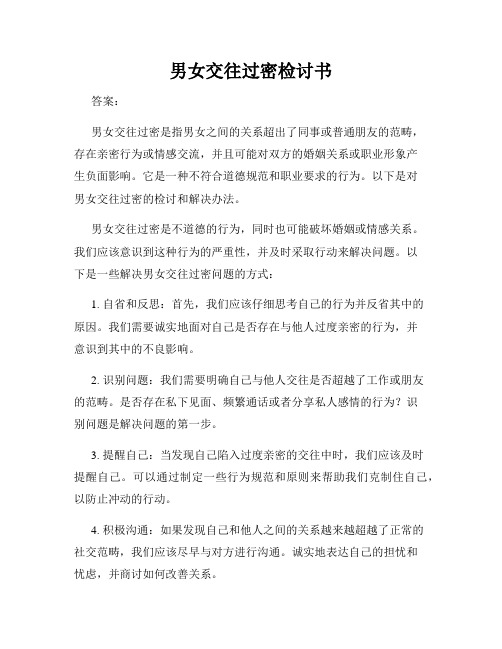 男女交往过密检讨书

答案：

男女交往过密是指男女之间的关系超出了同事或普通朋友的范畴，存在亲密行为或情感交流，并且可能对双方的婚姻关系或职业形象产生负面影响。它是一种不符合道德规范和职业要求的行为。以下是对男女交往过密的检讨和解决办法。

男女交往过密是不道德的行为，同时也可能破坏婚姻或情感关系。我们应该意识到这种行为的严重性，并及时采取行动来解决问题。以下是一些解决男女交往过密问题的方式：

1. 自省和反思：首先，我们应该仔细思考自己的行为并反省其中的原因。我们需要诚实地面对自己是否存在与他人过度亲密的行为，并意识到其中的不良影响。

2. 识别问题：我们需要明确自己与他人交往是否超越了工作或朋友的范畴。是否存在私下见面、频繁通话或者分享私人感情的行为？识别问题是解决问题的第一步。

3. 提醒自己：当发现自己陷入过度亲密的交往中时，我们应该及时提醒自己。可以通过制定一些行为规范和原则来帮助我们克制住自己，以防止冲动的行动。

4. 积极沟通：如果发现自己和他人之间的关系越来越超越了正常的社交范畴，我们应该尽早与对方进行沟通。诚实地表达自己的担忧和忧虑，并商讨如何改善关系。